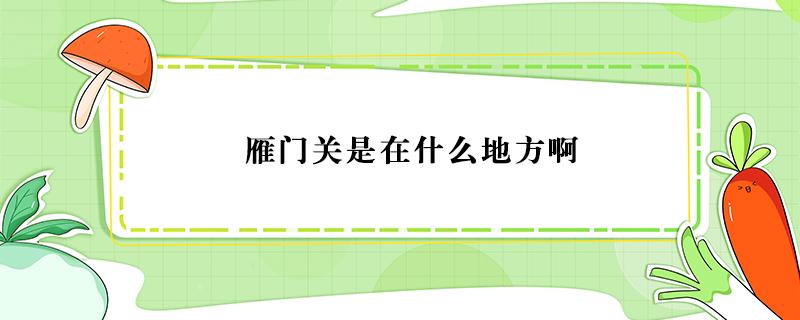 雁门关是在什么地方啊